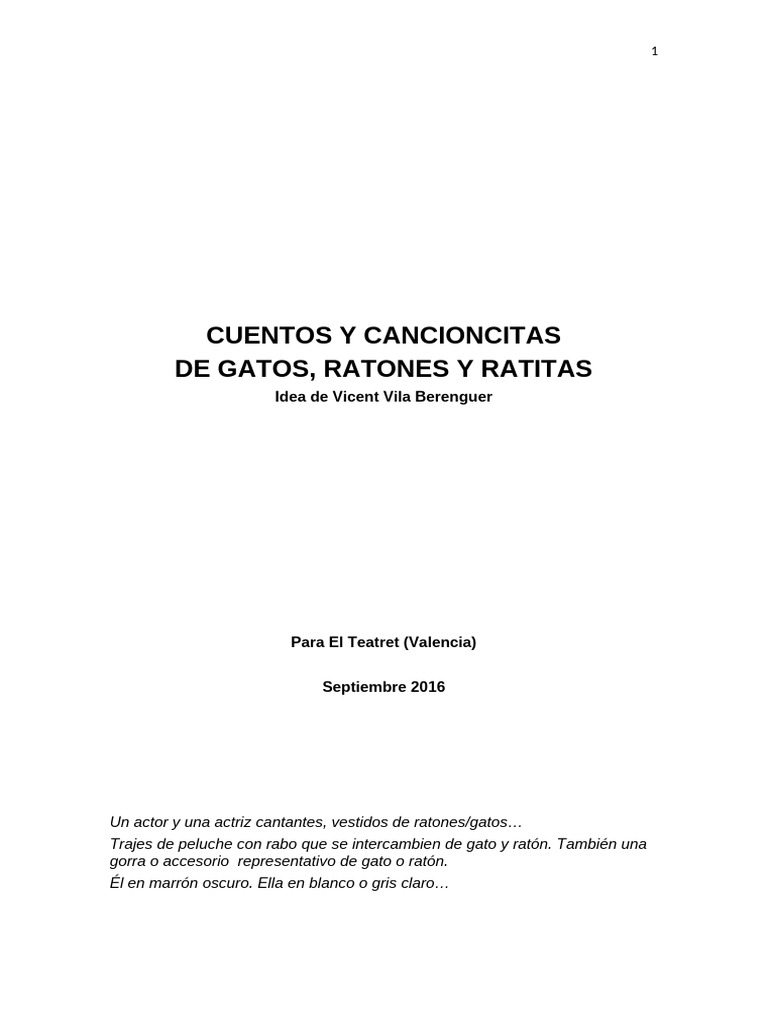 1

CUENTOS Y CANCIONCITAS
DE GATOS, RATONES Y RATITAS
Idea de Vicent Vila Berenguer

Para El Teatret (Valencia)

Septiembre 2016

Un actor y una actriz cantantes, vestidos de ratones/gatos…

Trajes de peluche con rabo que se intercambien de gato y ratón. También una gorra o accesorio  representativo de gato o ratón.

Él en marrón oscuro. Ella en blanco o gris claro…